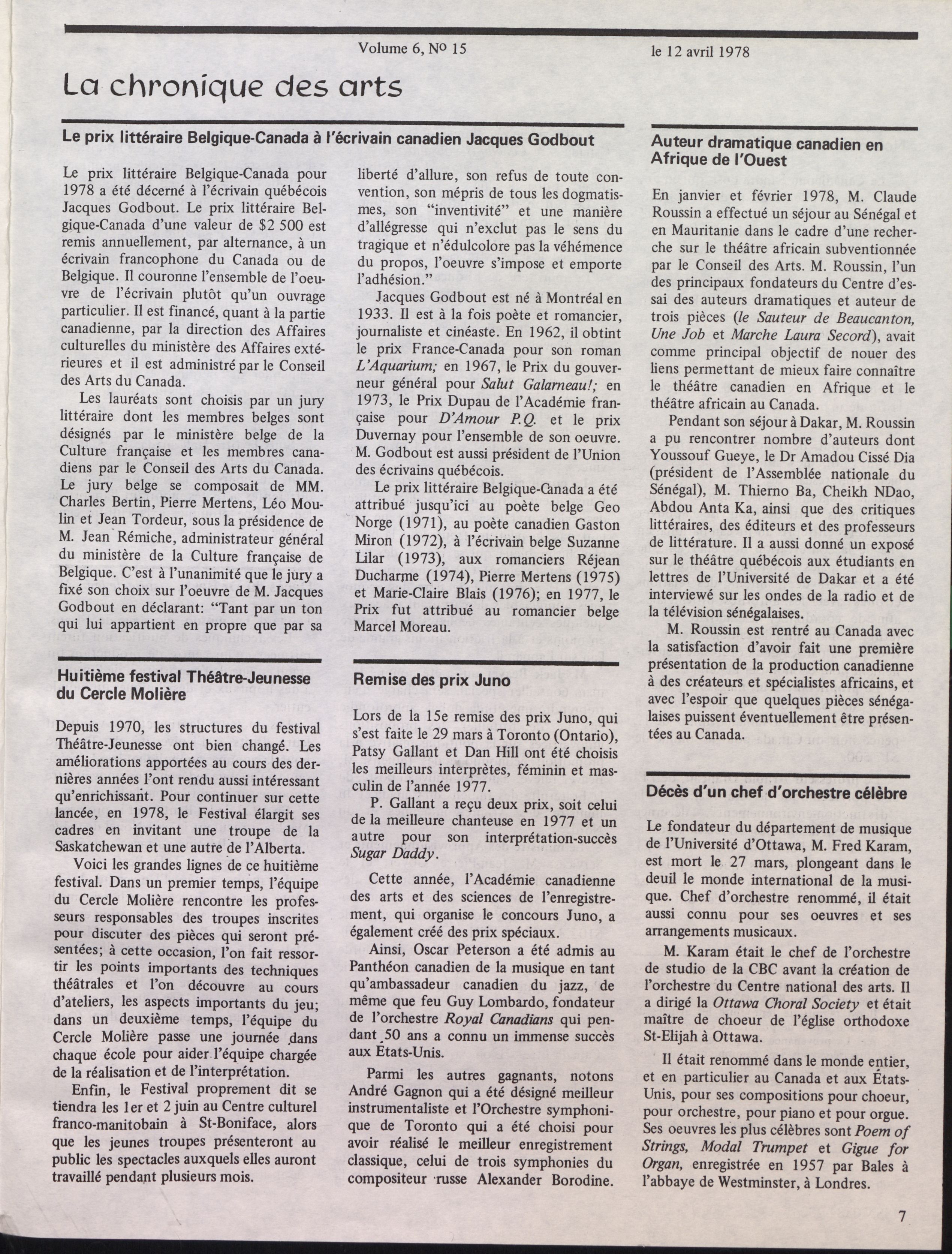 Volume 6, Nº 15

le 12 avril 1978

La chronique des arts

Le prix littéraire Belgique-Canada à l'écrivain canadien Jacques Godbout

Le prix littéraire Belgique-Canada pour 1978 a été décerné à l'écrivain québécois Jacques Godbout. Le prix littéraire Belgique-Canada d'une valeur de $2 500 est remis annuellement, par alternance, à un écrivain francophone du Canada ou de Belgique. Il couronne l'ensemble de l'oeuvre de l'écrivain plutôt qu'un ouvrage particulier. Il est financé, quant à la partie canadienne, par la direction des Affaires culturelles du ministère des Affaires extérieures et il est administré par le Conseil des Arts du Canada.

Les lauréats sont choisis par un jury littéraire dont les membres belges sont désignés par le ministère belge de la Culture française et les membres canadiens par le Conseil des Arts du Canada. Le jury belge se composait de MM. Charles Bertin, Pierre Mertens, Léo Moulin et Jean Tordeur, sous la présidence de M. Jean Rémiche, administrateur général du ministère de la Culture française de Belgique. C'est à l'unanimité que le jury a fixé son choix sur l'oeuvre de M. Jacques Godbout en déclarant: "Tant par un ton qui lui appartient en propre que par sa liberté d'allure, son refus de toute convention, son mépris de tous les dogmatismes, son "inventivité" et une manière d'allégresse qui n'exclut pas le sens du tragique et n'édulcolore pas la véhémence du propos, l'oeuvre s'impose et emporte l'adhésion."

Jacques Godbout est né à Montréal en 1933. Il est à la fois poète et romancier, journaliste et cinéaste. En 1962, il obtint le prix France-Canada pour son roman L'Aquarium; en 1967, le Prix du gouverneur général pour Salut Galarneau!; en 1973, le Prix Dupau de l'Académie française pour D'Amour P.Q. et le prix Duvernay pour l'ensemble de son oeuvre. M. Godbout est aussi président de l'Union des écrivains québécois.

Le prix littéraire Belgique-Canada a été attribué jusqu'ici au poète belge Geo Norge (1971), au poète canadien Gaston Miron (1972), à l'écrivain belge Suzanne Lilar (1973), aux romanciers Réjean Ducharme (1974), Pierre Mertens (1975) et Marie-Claire Blais (1976); en 1977, le Prix fut attribué au romancier belge Marcel Moreau.

Huitième festival Théâtre-Jeunesse du Cercle Molière

Depuis 1970, les structures du festival Théâtre-Jeunesse ont bien changé. Les améliorations apportées au cours des dernières années l'ont rendu aussi intéressant qu'enrichissant. Pour continuer sur cette lancée, en 1978, le Festival élargit ses cadres en invitant une troupe de la Saskatchewan et une autre de l'Alberta.

Voici les grandes lignes de ce huitième festival. Dans un premier temps, l'équipe du Cercle Molière rencontre les professeurs responsables des troupes inscrites pour discuter des pièces qui seront présentées; à cette occasion, l'on fait ressortir les points importants des techniques théâtrales et l'on découvre au cours d'ateliers, les aspects importants du jeu; dans un deuxième temps, l'équipe du Cercle Molière passe une journée dans chaque école pour aider l'équipe chargée de la réalisation et de l'interprétation.

Enfin, le Festival proprement dit se tiendra les 1er et 2 juin au Centre culturel franco-manitobain à St-Boniface, alors que les jeunes troupes présenteront au public les spectacles auxquels elles auront travaillé pendant plusieurs mois.

Remise des prix Juno

Lors de la 15e remise des prix Juno, qui s'est faite le 29 mars à Toronto (Ontario), Patsy Gallant et Dan Hill ont été choisis les meilleurs interprètes, féminin et masculin de l'année 1977.

P. Gallant a reçu deux prix, soit celui de la meilleure chanteuse en 1977 et un autre pour son interprétation-succès Sugar Daddy.

Cette année, l'Académie canadienne des arts et des sciences de l'enregistrement, qui organise le concours Juno, a également créé des prix spéciaux.

Ainsi, Oscar Peterson a été admis au Panthéon canadien de la musique en tant qu'ambassadeur canadien du jazz, de même que feu Guy Lombardo, fondateur de l'orchestre Royal Canadians qui pendant 50 ans a connu un immense succès aux États-Unis.

Parmi les autres gagnants, notons André Gagnon qui a été désigné meilleur instrumentaliste et l'Orchestre symphonique de Toronto qui a été choisi pour avoir réalisé le meilleur enregistrement classique, celui de trois symphonies du compositeur russe Alexander Borodine.

Auteur dramatique canadien en Afrique de l'Ouest

En janvier et février 1978, M. Claude Roussin a effectué un séjour au Sénégal et en Mauritanie dans le cadre d'une recherche sur le théâtre africain subventionnée par le Conseil des Arts. M. Roussin, l'un des principaux fondateurs du Centre d'essai des auteurs dramatiques et auteur de trois pièces (le Sauteur de Beaucanton, Une Job et Marche Laura Secord), avait comme principal objectif de nouer des liens permettant de mieux faire connaître le théâtre canadien en Afrique et le théâtre africain au Canada.

Pendant son séjour à Dakar, M. Roussin a pu rencontrer nombre d'auteurs dont Youssouf Gueye, le Dr Amadou Cissé Dia (président de l'Assemblée nationale du Sénégal), M. Thierno Ba, Cheikh NDao, Abdou Anta Ka, ainsi que des critiques littéraires, des éditeurs et des professeurs de littérature. Il a aussi donné un exposé sur le théâtre québécois aux étudiants en lettres de l'Université de Dakar et a été interviewé sur les ondes de la radio et de la télévision sénégalaises.

M. Roussin est rentré au Canada avec la satisfaction d'avoir fait une première présentation de la production canadienne à des créateurs et spécialistes africains, et avec l'espoir que quelques pièces sénégalaises puissent éventuellement être présentées au Canada.

Décès d'un chef d'orchestre célèbre

Le fondateur du département de musique de l'Université d'Ottawa, M. Fred Karam, est mort le 27 mars, plongeant dans le deuil le monde international de la musique. Chef d'orchestre renommé, il était aussi connu pour ses oeuvres et ses arrangements musicaux.

M. Karam était le chef de l'orchestre de studio de la CBC avant la création de l'orchestre du Centre national des arts. Il a dirigé la Ottawa Choral Society et était maître de choeur de l'église orthodoxe St-Elijah à Ottawa.

Il était renommé dans le monde entier, et en particulier au Canada et aux États-Unis, pour ses compositions pour choeur, pour orchestre, pour piano et pour orgue. Ses oeuvres les plus célèbres sont Poem of Strings, Modal Trumpet et Gigue for Organ, enregistrée en 1957 par Bales à l'abbaye de Westminster, à Londres.

7